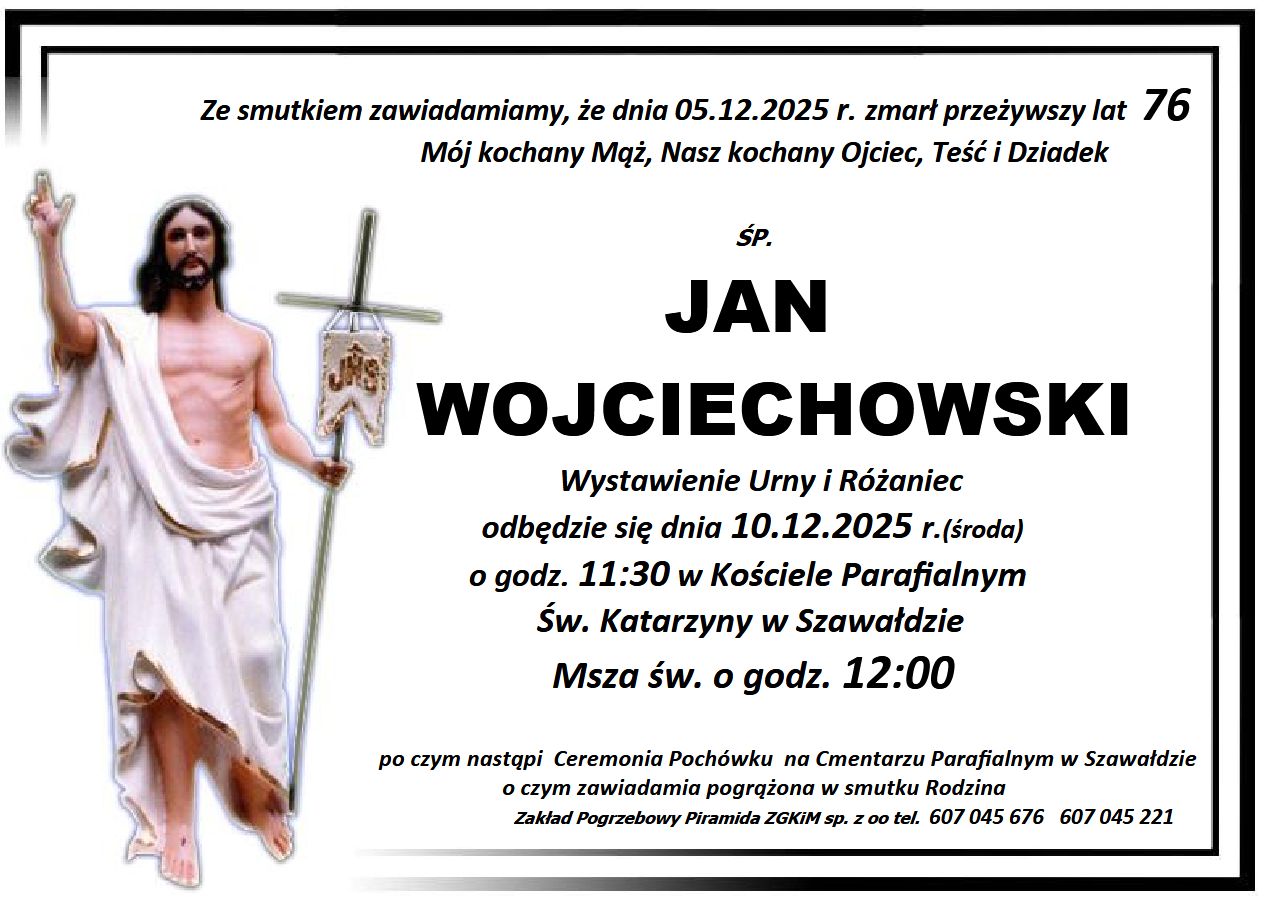 Ze smutkiem zawiadamiamy, że dnia 05.12.2025 r. zmarł przeżywszy lat 76
Mój kochany Mąż, Nasz kochany Ojciec, Teść i Dziadek

ŚP.

JAN
WOJCIECHOWSKI

Wystawienie Urny i Różaniec
odbędzie się dnia 10.12.2025 r.(środa)
o godz. 11:30 w Kościele Parafialnym
Św. Katarzyny w Szawałdzie
Msza św. o godz. 12:00

po czym nastąpi Ceremonia Pochówku na Cmentarzu Parafialnym w Szawałdzie
o czym zawiadamia pogrążona w smutku Rodzina
Zakład Pogrzebowy Piramida ZGKiM sp. z oo tel. 607 045 676 607 045 221